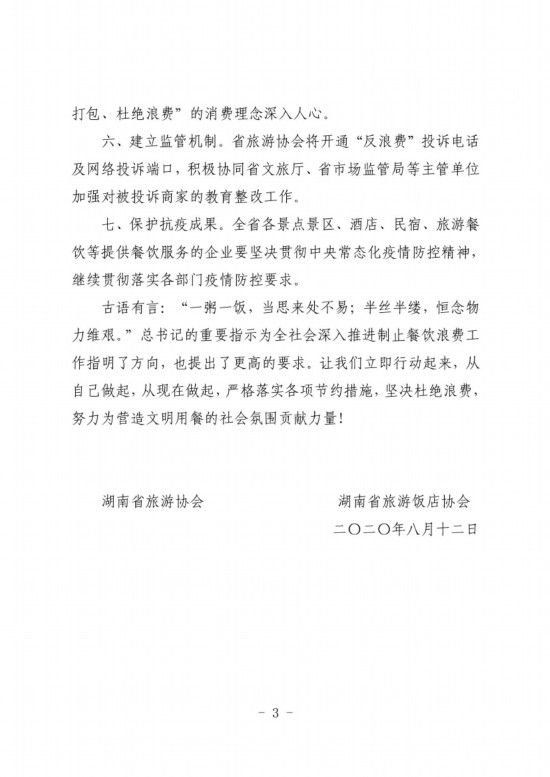 打包、杜绝浪费”的消费理念深入人心。

六、建立监管机制。省旅游协会将开通“反浪费”投诉电话及网络投诉端口，积极协同省文旅厅、省市场监管局等主管单位加强对被投诉商家的教育整改工作。

七、保护抗疫成果。全省各景点景区、酒店、民宿、旅游餐饮等提供餐饮服务的企业要坚决贯彻中央常态化疫情防控精神，继续贯彻落实各部门疫情防控要求。

古语有言：“一粥一饭，当思来处不易；半丝半缕，恒念物力维艰。”总书记的重要指示为全社会深入推进制止餐饮浪费工作指明了方向，也提出了更高的要求。让我们立即行动起来，从自己做起，从现在做起，严格落实各项节约措施，坚决杜绝浪费，努力为营造文明用餐的社会氛围贡献力量！

湖南省旅游协会

湖南省旅游饭店协会

二〇二〇年八月十二日

- 3 -